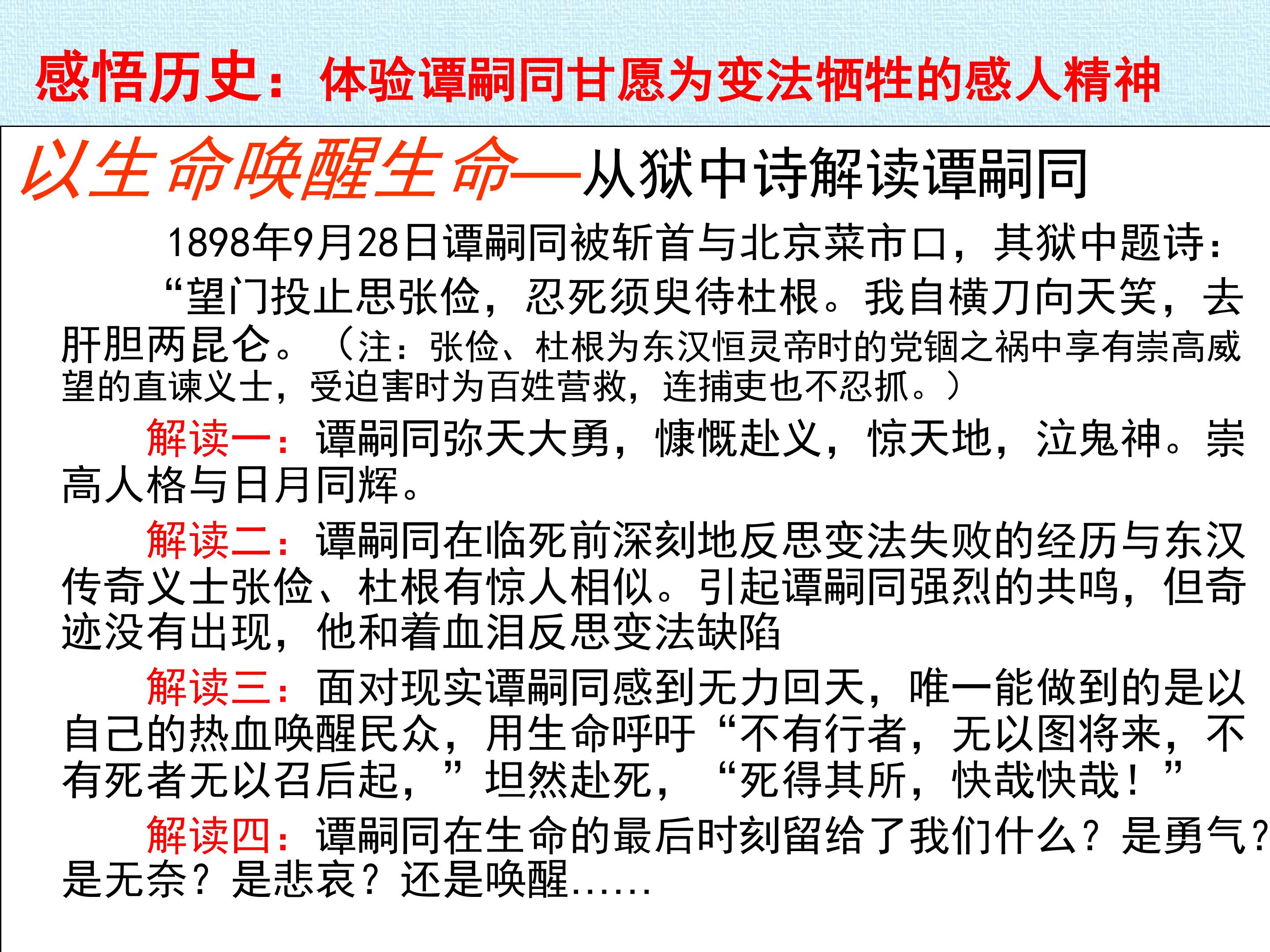 感悟历史：体验谭嗣同甘愿为变法牺牲的感人精神

以生命唤醒生命——从狱中诗解读谭嗣同

1898年9月28日谭嗣同被斩首与北京菜市口，其狱中题诗：

“望门投止思张俭，忍死须臾待杜根。我自横刀向天笑，去肝胆两昆仑。（注：张俭、杜根为东汉恒灵帝时的党锢之祸中享有崇高威望的直谏义士，受迫害时为百姓营救，连捕吏也不忍抓。）

解读一：谭嗣同弥天大勇，慷慨赴义，惊天地，泣鬼神。崇高人格与日月同辉。

解读二：谭嗣同在临死前深刻地反思变法失败的经历与东汉传奇义士张俭、杜根有惊人相似。引起谭嗣同强烈的共鸣，但奇迹没有出现，他和着血泪反思变法缺陷

解读三：面对现实谭嗣同感到无力回天，唯一能做到的是以自己的热血唤醒民众，用生命呼吁“不有行者，无以图将来，不有死者无以召后起，”坦然赴死，“死得其所，快哉快哉！”

解读四：谭嗣同在生命的最后时刻留给了我们什么？是勇气？是无奈？是悲哀？还是唤醒……